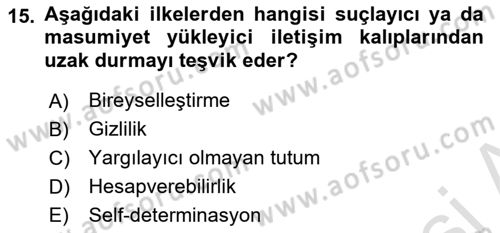 15. Aşağıdaki ilkelerden hangisi suçlayıcı ya da masumiyet yükleyici iletişim kalıplarından uzak durmayı teşvik eder?

A) Bireyselleştirme
B) Gizlilik
C) Yargılayıcı olmayan tutum
D) Hesapverebilirlik
E) Self-determinasyon

www.aofsoru.com
www.aofsoru.com
www.aofsoru.com
www.aofsoru.com